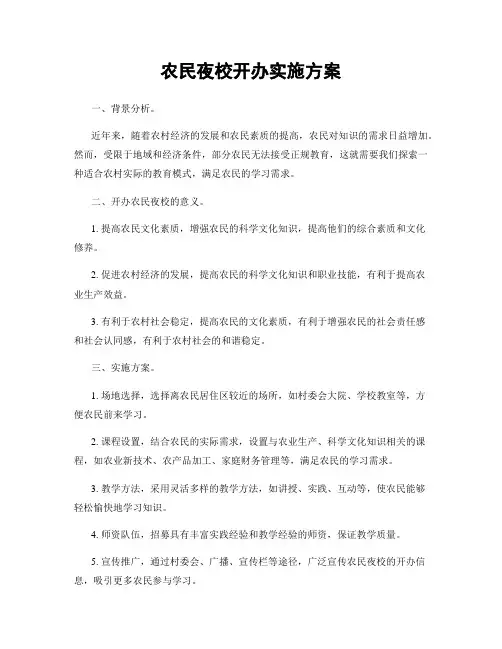 农民夜校开办实施方案

一、背景分析。

近年来，随着农村经济的发展和农民素质的提高，农民对知识的需求日益增加。然而，受限于地域和经济条件，部分农民无法接受正规教育，这就需要我们探索一种适合农村实际的教育模式，满足农民的学习需求。

二、开办农民夜校的意义。

1. 提高农民文化素质，增强农民的科学文化知识，提高他们的综合素质和文化修养。

2. 促进农村经济的发展，提高农民的科学文化知识和职业技能，有利于提高农业生产效益。

3. 有利于农村社会稳定，提高农民的文化素质，有利于增强农民的社会责任感和社会认同感，有利于农村社会的和谐稳定。

三、实施方案。

1. 场地选择，选择离农民居住区较近的场所，如村委会大院、学校教室等，方便农民前来学习。

2. 课程设置，结合农民的实际需求，设置与农业生产、科学文化知识相关的课程，如农业新技术、农产品加工、家庭财务管理等，满足农民的学习需求。

3. 教学方法，采用灵活多样的教学方法，如讲授、实践、互动等，使农民能够轻松愉快地学习知识。

4. 师资队伍，招募具有丰富实践经验和教学经验的师资，保证教学质量。

5. 宣传推广，通过村委会、广播、宣传栏等途径，广泛宣传农民夜校的开办信息，吸引更多农民参与学习。